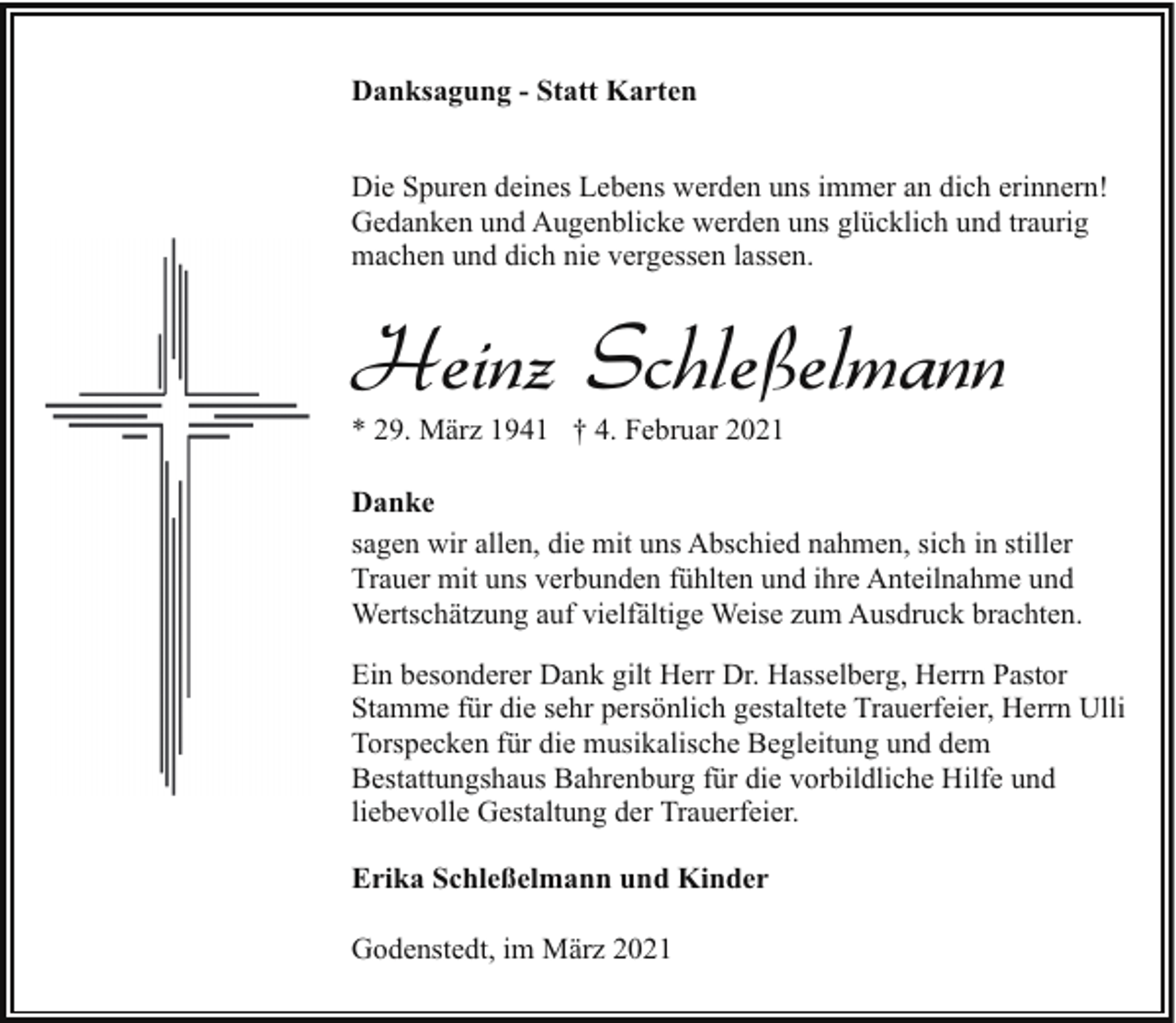 Danksagung - Statt Karten

Die Spuren deines Lebens werden uns immer an dich erinnern! Gedanken und Augenblicke werden uns glücklich und traurig machen und dich nie vergessen lassen.

Heinz Schleßelmann

* 29. März 1941 † 4. Februar 2021

Danke
sagen wir allen, die mit uns Abschied nahmen, sich in stiller Trauer mit uns verbunden fühlten und ihre Anteilnahme und Wertschätzung auf vielfältige Weise zum Ausdruck brachten.

Ein besonderer Dank gilt Herr Dr. Hasselberg, Herrn Pastor Stamme für die sehr persönlich gestaltete Trauerfeier, Herrn Ulli Torspecken für die musikalische Begleitung und dem Bestattungshaus Bahrenburg für die vorbildliche Hilfe und liebevolle Gestaltung der Trauerfeier.

Erika Schleßelmann und Kinder

Godenstedt, im März 2021